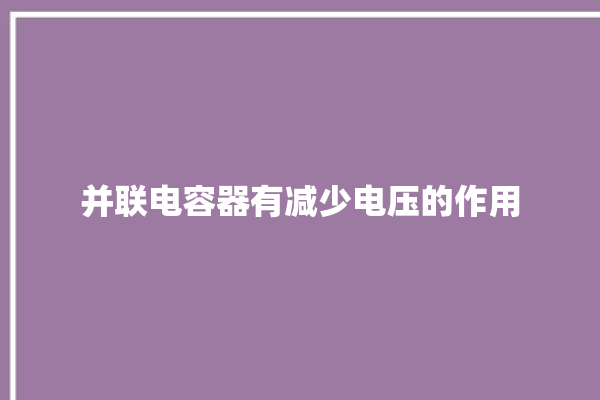 并联电容器有减少电压的作用